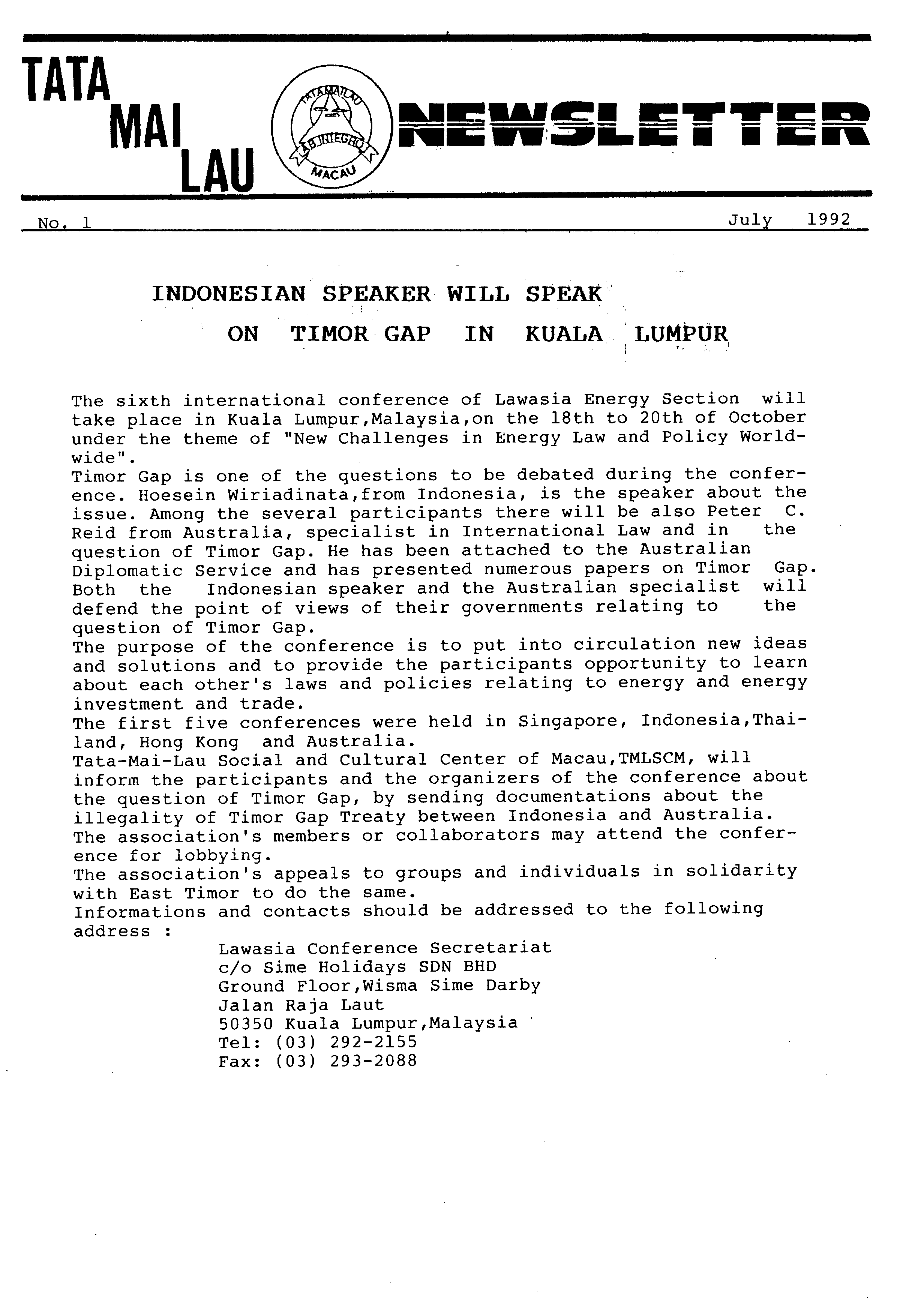 TATA MAI LAU

TATAMAILAU
AB INTEGRO
MACAU

NEWSLETTER

No. 1 July 1992

INDONESIAN SPEAKER WILL SPEAK ON TIMOR GAP IN KUALA LUMPUR

The sixth international conference of Lawasia Energy Section will take place in Kuala Lumpur,Malaysia,on the 18th to 20th of October under the theme of "New Challenges in Energy Law and Policy Worldwide".
Timor Gap is one of the questions to be debated during the conference. Hoesein Wiriadinata,from Indonesia, is the speaker about the issue. Among the several participants there will be also Peter C. Reid from Australia, specialist in International Law and in the question of Timor Gap. He has been attached to the Australian Diplomatic Service and has presented numerous papers on Timor Gap. Both the Indonesian speaker and the Australian specialist will defend the point of views of their governments relating to the question of Timor Gap.
The purpose of the conference is to put into circulation new ideas and solutions and to provide the participants opportunity to learn about each other's laws and policies relating to energy and energy investment and trade.
The first five conferences were held in Singapore, Indonesia,Thailand, Hong Kong and Australia.
Tata-Mai-Lau Social and Cultural Center of Macau,TMLSCM, will inform the participants and the organizers of the conference about the question of Timor Gap, by sending documentations about the illegality of Timor Gap Treaty between Indonesia and Australia.
The association's members or collaborators may attend the conference for lobbying.
The association's appeals to groups and individuals in solidarity with East Timor to do the same.
Informations and contacts should be addressed to the following address :
Lawasia Conference Secretariat
c/o Sime Holidays SDN BHD
Ground Floor,Wisma Sime Darby
Jalan Raja Laut
50350 Kuala Lumpur,Malaysia
Tel: (03) 292-2155
Fax: (03) 293-2088